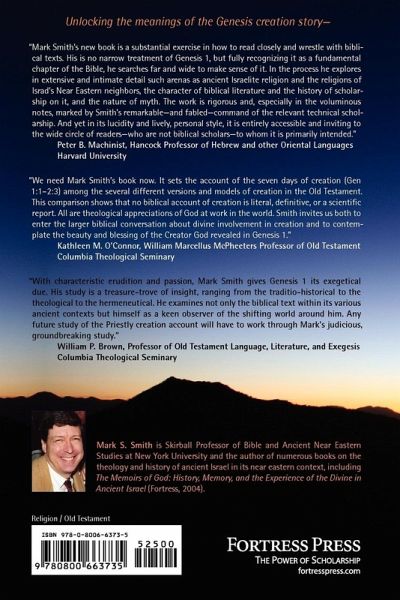 Unlocking the meanings of the Genesis creation story—

"Mark Smith's new book is a substantial exercise in how to read closely and wrestle with biblical texts. His is no narrow treatment of Genesis 1, but fully recognizing it as a fundamental chapter of the Bible, he searches far and wide to make sense of it. In the process he explores in extensive and intimate detail such arenas as ancient Israelite religion and the religions of Israel's Near Eastern neighbors, the character of biblical literature and the history of scholarship on it, and the nature of myth. The work is rigorous and, especially in the voluminous notes, marked by Smith's remarkable—and fabled—command of the relevant technical scholarship. And yet in its lucidity and lively, personal style, it is entirely accessible and inviting to the wide circle of readers—who are not biblical scholars—to whom it is primarily intended."
Peter B. Machinist, Hancock Professor of Hebrew and other Oriental Languages
Harvard University

"We need Mark Smith's book now. It sets the account of the seven days of creation (Gen 1:1–2:3) among the several different versions and models of creation in the Old Testament. This comparison shows that no biblical account of creation is literal, definitive, or a scientific report. All are theological appreciations of God at work in the world. Smith invites us both to enter the larger biblical conversation about divine involvement in creation and to contemplate the beauty and blessing of the Creator God revealed in Genesis 1."
Kathleen M. O'Connor, William Marcellus McPheeters Professor of Old Testament
Columbia Theological Seminary

"With characteristic erudition and passion, Mark Smith gives Genesis 1 its exegetical due. His study is a treasure-trove of insight, ranging from the traditio-historical to the theological to the hermeneutical. He examines not only the biblical text within its various ancient contexts but himself as a keen observer of the shifting world around him. Any future study of the Priestly creation account will have to work through Mark's judicious, groundbreaking study."
William P. Brown, Professor of Old Testament Language, Literature, and Exegesis
Columbia Theological Seminary

Mark S. Smith is Skirball Professor of Bible and Ancient Near Eastern Studies at New York University and the author of numerous books on the theology and history of ancient Israel in its near eastern context, including The Memoirs of God: History, Memory, and the Experience of the Divine in Ancient Israel (Fortress, 2004).

Religion / Old Testament

ISBN 978-0-8006-6373-5
52500
9 780800 663735

FORTRESS PRESS
THE POWER OF SCHOLARSHIP
fortresspress.com